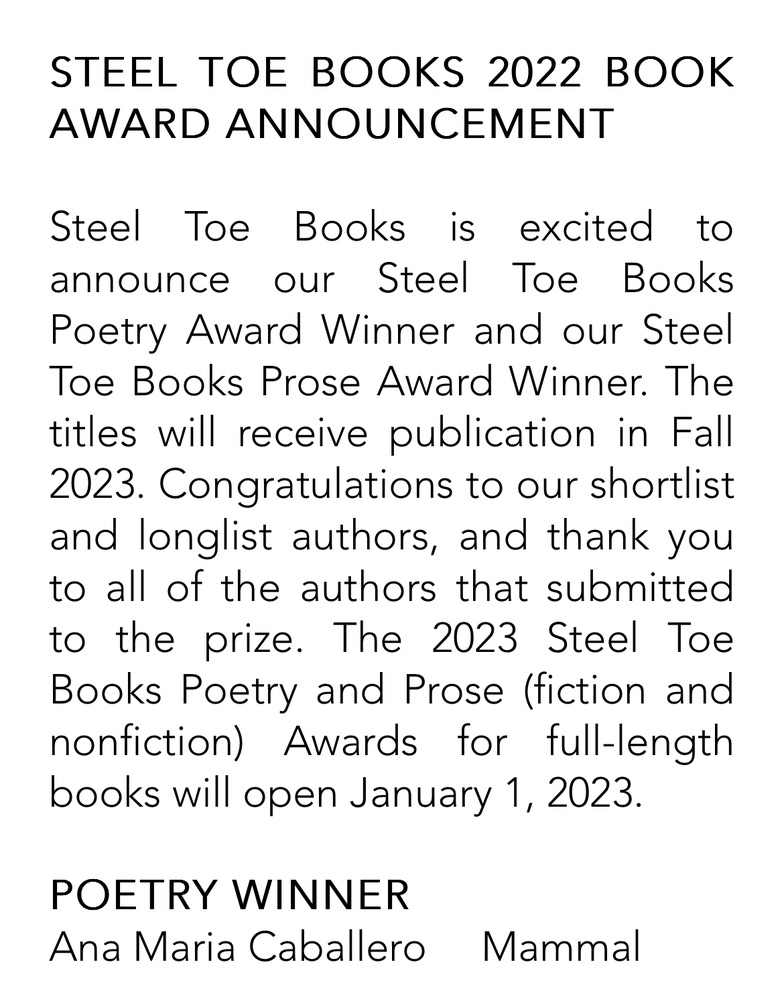 STEEL TOE BOOKS 2022 BOOK AWARD ANNOUNCEMENT

Steel Toe Books is excited to announce our Steel Toe Books Poetry Award Winner and our Steel Toe Books Prose Award Winner. The titles will receive publication in Fall 2023. Congratulations to our shortlist and longlist authors, and thank you to all of the authors that submitted to the prize. The 2023 Steel Toe Books Poetry and Prose (fiction and nonfiction) Awards for full-length books will open January 1, 2023.

POETRY WINNER
Ana Maria Caballero Mammal